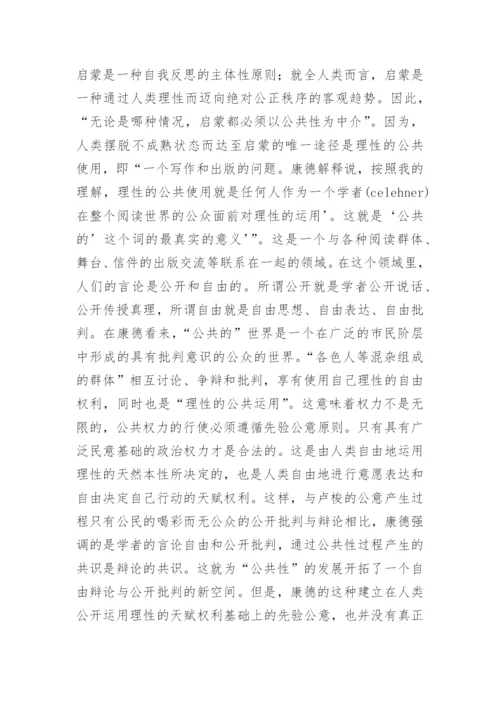 启蒙是一种自我反思的主体性原则；就全人类而言，启蒙是一种通过人类理性而迈向绝对公正秩序的客观趋势。因此，“无论是哪种情况，启蒙都必须以公共性为中介”。因为，人类摆脱不成熟状态而达至启蒙的唯一途径是理性的公共使用，即“一个写作和出版的问题。康德解释说，按照我的理解，理性的公共使用就是任何人作为一个学者(celehner)在整个阅读世界的公众面前对理性的运用’。这就是‘公共的’这个词的最真实的意义’”。这是一个与各种阅读群体、舞台、信件的出版交流等联系在一起的领域。在这个领域里，人们的言论是公开和自由的。所谓公开就是学者公开说话、公开传授真理，所谓自由就是自由思想、自由表达、自由批判。在康德看来，“公共的”世界是一个在广泛的市民阶层中形成的具有批判意识的公众的世界。“各色人等混杂组成的群体”相互讨论、争辩和批判，享有使用自己理性的自由权利，同时也是“理性的公共运用”。这意味着权力不是无限的，公共权力的行使必须遵循先验公意原则。只有具有广泛民意基础的政治权力才是合法的。这是由人类自由地运用理性的天然本性所决定的，也是人类自由地进行意愿表达和自由决定自己行动的天赋权利。这样，与卢梭的公意产生过程只有公民的喝彩而无公众的公开批判与辩论相比，康德强调的是学者的言论自由和公开批判，通过公共性过程产生的共识是辩论的共识。这就为“公共性”的发展开拓了一个自由辩论与公开批判的新空间。但是，康德的这种建立在人类公开运用理性的天赋权利基础上的先验公意，也并没有真正